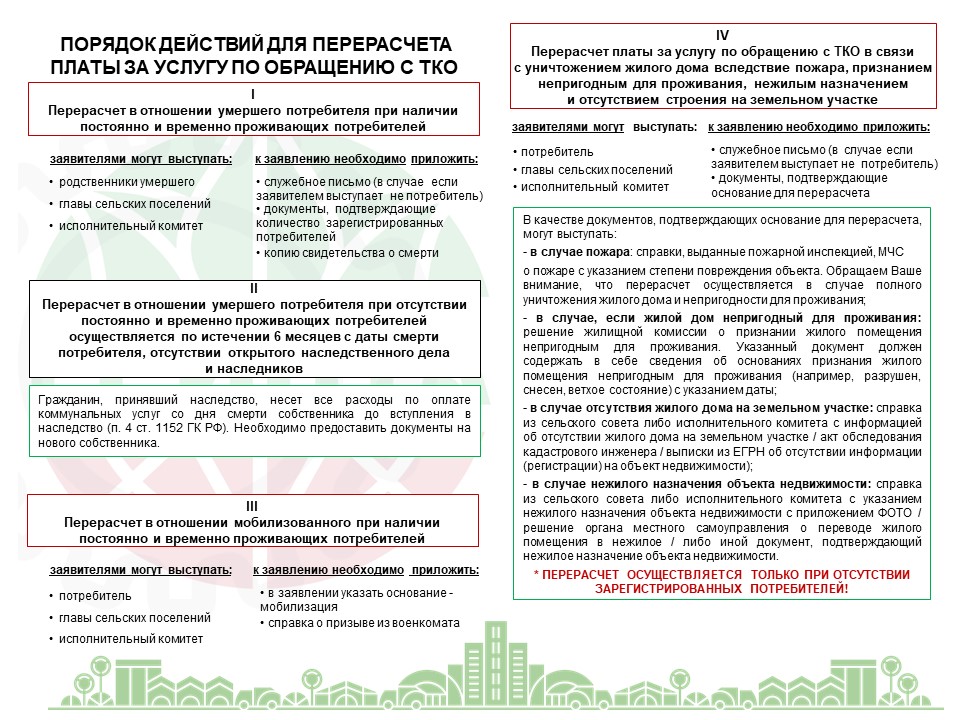 ПОРЯДОК ДЕЙСТВИЙ ДЛЯ ПЕРЕРАСЧЕТА ПЛАТЫ ЗА УСЛУГУ ПО ОБРАЩЕНИЮ С ТКО

I
Перерасчет в отношении умершего потребителя при наличии постоянно и временно проживающих потребителей

заявителями могут выступать:
• родственники умершего
• главы сельских поселений
• исполнительный комитет

к заявлению необходимо приложить:
• служебное письмо (в случае если заявителем выступает не потребитель)
• документы, подтверждающие количество зарегистрированных потребителей
• копию свидетельства о смерти

II
Перерасчет в отношении умершего потребителя при отсутствии постоянно и временно проживающих потребителей осуществляется по истечении 6 месяцев с даты смерти потребителя, отсутствии открытого наследственного дела и наследников

Гражданин, принявший наследство, несет все расходы по оплате коммунальных услуг со дня смерти собственника до вступления в наследство (п. 4 ст. 1152 ГК РФ). Необходимо предоставить документы на нового собственника.

III
Перерасчет в отношении мобилизованного при наличии постоянно и временно проживающих потребителей

заявителями могут выступать:
• потребитель
• главы сельских поселений
• исполнительный комитет

к заявлению необходимо приложить:
• в заявлении указать основание - мобилизация
• справка о призыве из военкомата

IV
Перерасчет платы за услугу по обращению с ТКО в связи с уничтожением жилого дома вследствие пожара, признанием непригодным для проживания, нежилым назначением и отсутствием строения на земельном участке

заявителями могут выступать:
• потребитель
• главы сельских поселений
• исполнительный комитет

к заявлению необходимо приложить:
• служебное письмо (в случае если заявителем выступает не потребитель)
• документы, подтверждающие основание для перерасчета

В качестве документов, подтверждающих основание для перерасчета, могут выступать:
- в случае пожара: справки, выданные пожарной инспекцией, МЧС о пожаре с указанием степени повреждения объекта. Обращаем Ваше внимание, что перерасчет осуществляется в случае полного уничтожения жилого дома и непригодности для проживания;
- в случае, если жилой дом непригодный для проживания: решение жилищной комиссии о признании жилого помещения непригодным для проживания. Указанный документ должен содержать в себе сведения об основаниях признания жилого помещения непригодным для проживания (например, разрушен, снесен, ветхое состояние) с указанием даты;
- в случае отсутствия жилого дома на земельном участке: справка из сельского совета либо исполнительного комитета с информацией об отсутствии жилого дома на земельном участке / акт обследования кадастрового инженера / выписки из ЕГРН об отсутствии информации (регистрации) на объект недвижимости);
- в случае нежилого назначения объекта недвижимости: справка из сельского совета либо исполнительного комитета с указанием нежилого назначения объекта недвижимости с приложением ФОТО / решение органа местного самоуправления о переводе жилого помещения в нежилое / либо иной документ, подтверждающий нежилое назначение объекта недвижимости.
* ПЕРЕРАСЧЕТ ОСУЩЕСТВЛЯЕТСЯ ТОЛЬКО ПРИ ОТСУТСТВИИ ЗАРЕГИСТРИРОВАННЫХ ПОТРЕБИТЕЛЕЙ!